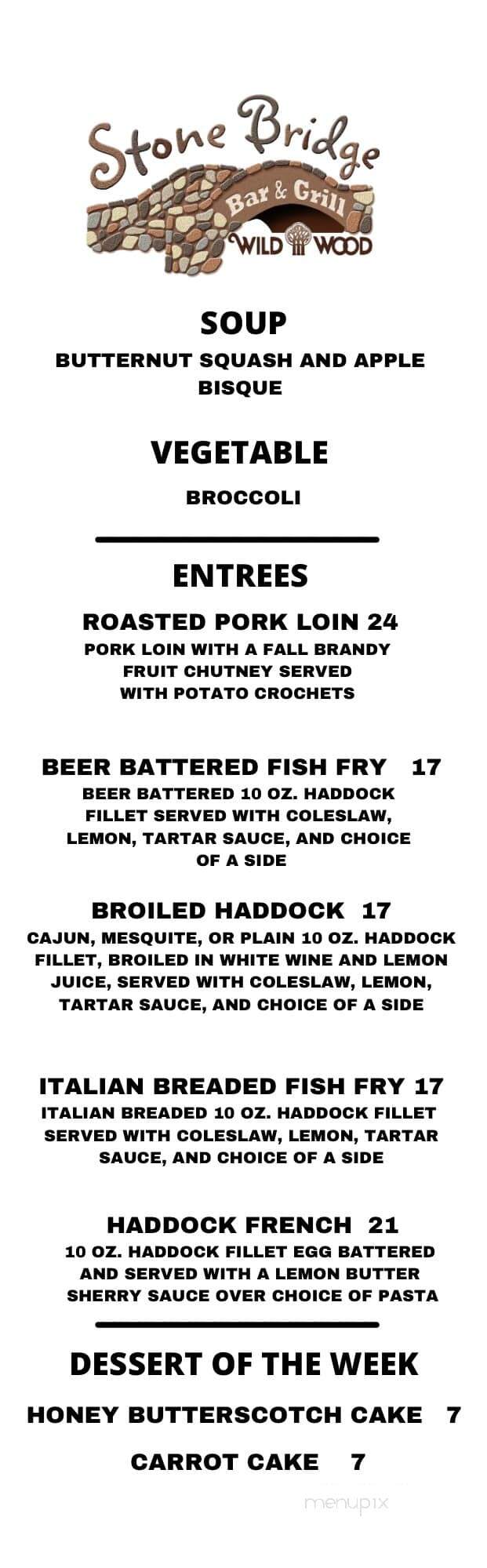 Stone Bridge
Bar & Grill
WILD WOOD

SOUP
BUTTERNUT SQUASH AND APPLE BISQUE

VEGETABLE
BROCCOLI

ENTREES
ROASTED PORK LOIN 24
PORK LOIN WITH A FALL BRANDY FRUIT CHUTNEY SERVED WITH POTATO CROCHETS

BEER BATTERED FISH FRY 17
BEER BATTERED 10 OZ. HADDOCK FILLET SERVED WITH COLESLAW, LEMON, TARTAR SAUCE, AND CHOICE OF A SIDE

BROILED HADDOCK 17
CAJUN, MESQUITE, OR PLAIN 10 OZ. HADDOCK FILLET, BROILED IN WHITE WINE AND LEMON JUICE, SERVED WITH COLESLAW, LEMON, TARTAR SAUCE, AND CHOICE OF A SIDE

ITALIAN BREADED FISH FRY 17
ITALIAN BREADED 10 OZ. HADDOCK FILLET SERVED WITH COLESLAW, LEMON, TARTAR SAUCE, AND CHOICE OF A SIDE

HADDOCK FRENCH 21
10 OZ. HADDOCK FILLET EGG BATTERED AND SERVED WITH A LEMON BUTTER SHERRY SAUCE OVER CHOICE OF PASTA

DESSERT OF THE WEEK
HONEY BUTTERSCOTCH CAKE 7
CARROT CAKE 7

menupix